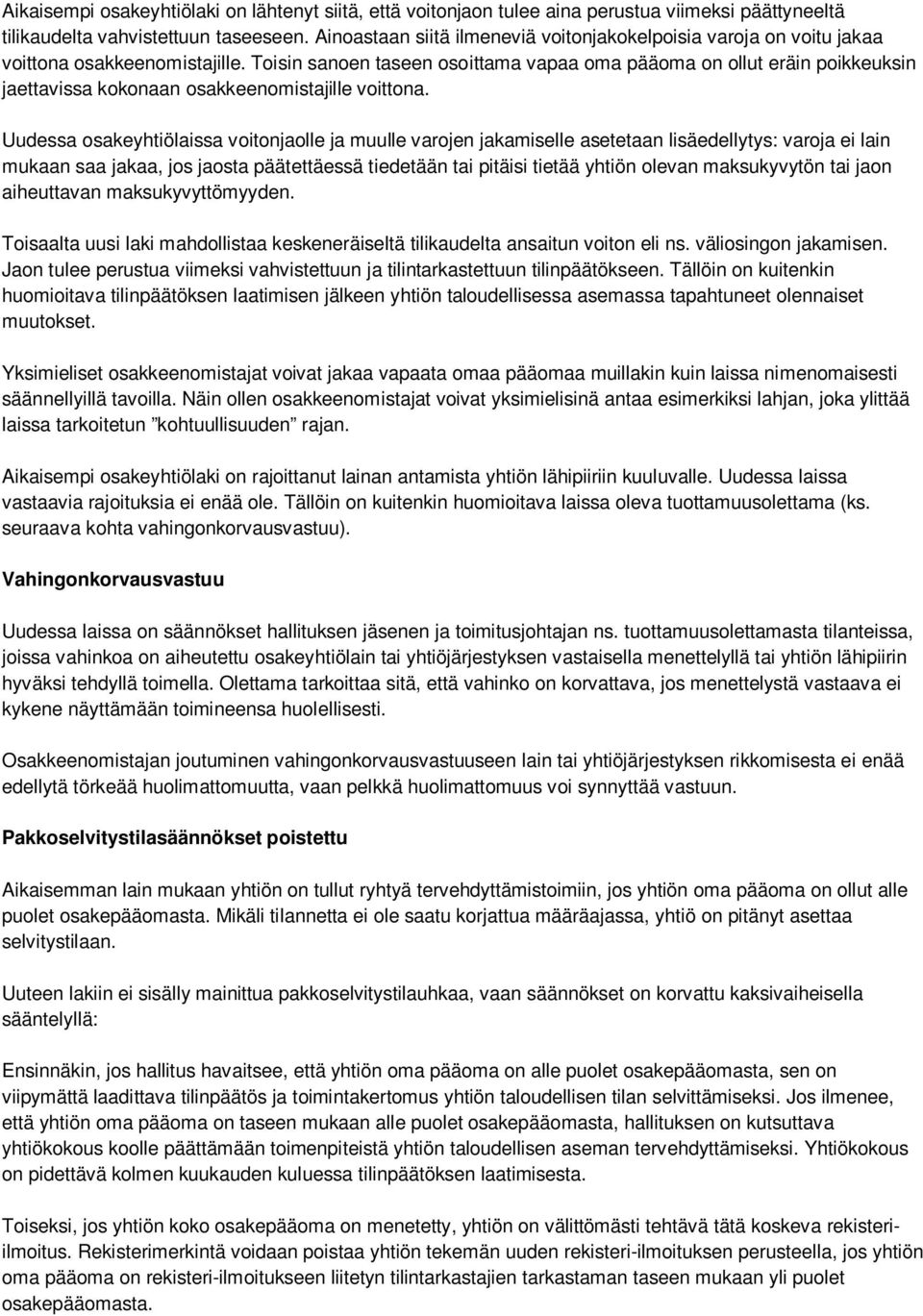 Aikaisempi osakeyhtiölaki on lähtenyt siitä, että voitonjaon tulee aina perustua viimeksi päättyneeltä tilikaudelta vahvistettuun taseeseen. Ainoastaan siitä ilmeneviä voitonjakokelpoisia varoja on voitu jakaa voittona osakkeenomistajille. Toisin sanoen taseen osoittama vapaa oma pääoma on ollut eräin poikkeuksin jaettavissa kokonaan osakkeenomistajille voittona.

Uudessa osakeyhtiölaissa voitonjaolle ja muulle varojen jakamiselle asetetaan lisäedellytys: varoja ei lain mukaan saa jakaa, jos jaosta päätettäessä tiedetään tai pitäisi tietää yhtiön olevan maksukyvytön tai jaon aiheuttavan maksukyvyttömyyden.

Toisaalta uusi laki mahdollistaa keskeneräiseltä tilikaudelta ansaitun voiton eli ns. väliosingon jakamisen. Jaon tulee perustua viimeksi vahvistettuun ja tilintarkastettuun tilinpäätökseen. Tällöin on kuitenkin huomioitava tilinpäätöksen laatimisen jälkeen yhtiön taloudellisessa asemassa tapahtuneet olennaiset muutokset.

Yksimieliset osakkeenomistajat voivat jakaa vapaata omaa pääomaa muillakin kuin laissa nimenomaisesti säännellyillä tavoilla. Näin ollen osakkeenomistajat voivat yksimielisinä antaa esimerkiksi lahjan, joka ylittää laissa tarkoitetun ”kohtuullisuuden” rajan.

Aikaisempi osakeyhtiölaki on rajoittanut lainan antamista yhtiön lähipiiriin kuuluvalle. Uudessa laissa vastaavia rajoituksia ei enää ole. Tällöin on kuitenkin huomioitava laissa oleva tuottamuusolettama (ks. seuraava kohta vahingonkorvausvastuu).

Vahingonkorvausvastuu

Uudessa laissa on säännökset hallituksen jäsenen ja toimitusjohtajan ns. tuottamuusolettamasta tilanteissa, joissa vahinkoa on aiheutettu osakeyhtiölain tai yhtiöjärjestyksen vastaisella menettelyllä tai yhtiön lähipiirin hyväksi tehdyllä toimella. Olettama tarkoittaa sitä, että vahinko on korvattava, jos menettelystä vastaava ei kykene näyttämään toimineensa huolellisesti.

Osakkeenomistajan joutuminen vahingonkorvausvastuuseen lain tai yhtiöjärjestyksen rikkomisesta ei enää edellytä törkeää huolimattomuutta, vaan pelkkä huolimattomuus voi synnyttää vastuun.

Pakkoselvitystilasäännökset poistettu

Aikaisemman lain mukaan yhtiön on tullut ryhtyä tervehdyttämistoimiin, jos yhtiön oma pääoma on ollut alle puolet osakepääomasta. Mikäli tilannetta ei ole saatu korjattua määräajassa, yhtiö on pitänyt asettaa selvitystilaan.

Uuteen lakiin ei sisälly mainittua pakkoselvitystilauhkaa, vaan säännökset on korvattu kaksivaiheisella sääntelyllä:

Ensinnäkin, jos hallitus havaitsee, että yhtiön oma pääoma on alle puolet osakepääomasta, sen on viipymättä laadittava tilinpäätös ja toimintakertomus yhtiön taloudellisen tilan selvittämiseksi. Jos ilmenee, että yhtiön oma pääoma on taseen mukaan alle puolet osakepääomasta, hallituksen on kutsuttava yhtiökokous koolle päättämään toimenpiteistä yhtiön taloudellisen aseman tervehdyttämiseksi. Yhtiökokous on pidettävä kolmen kuukauden kuluessa tilinpäätöksen laatimisesta.

Toiseksi, jos yhtiön koko osakepääoma on menetetty, yhtiön on välittömästi tehtävä tätä koskeva rekisteri-ilmoitus. Rekisterimerkintä voidaan poistaa yhtiön tekemän uuden rekisteri-ilmoituksen perusteella, jos yhtiön oma pääoma on rekisteri-ilmoitukseen liitetyn tilintarkastajien tarkastaman taseen mukaan yli puolet osakepääomasta.